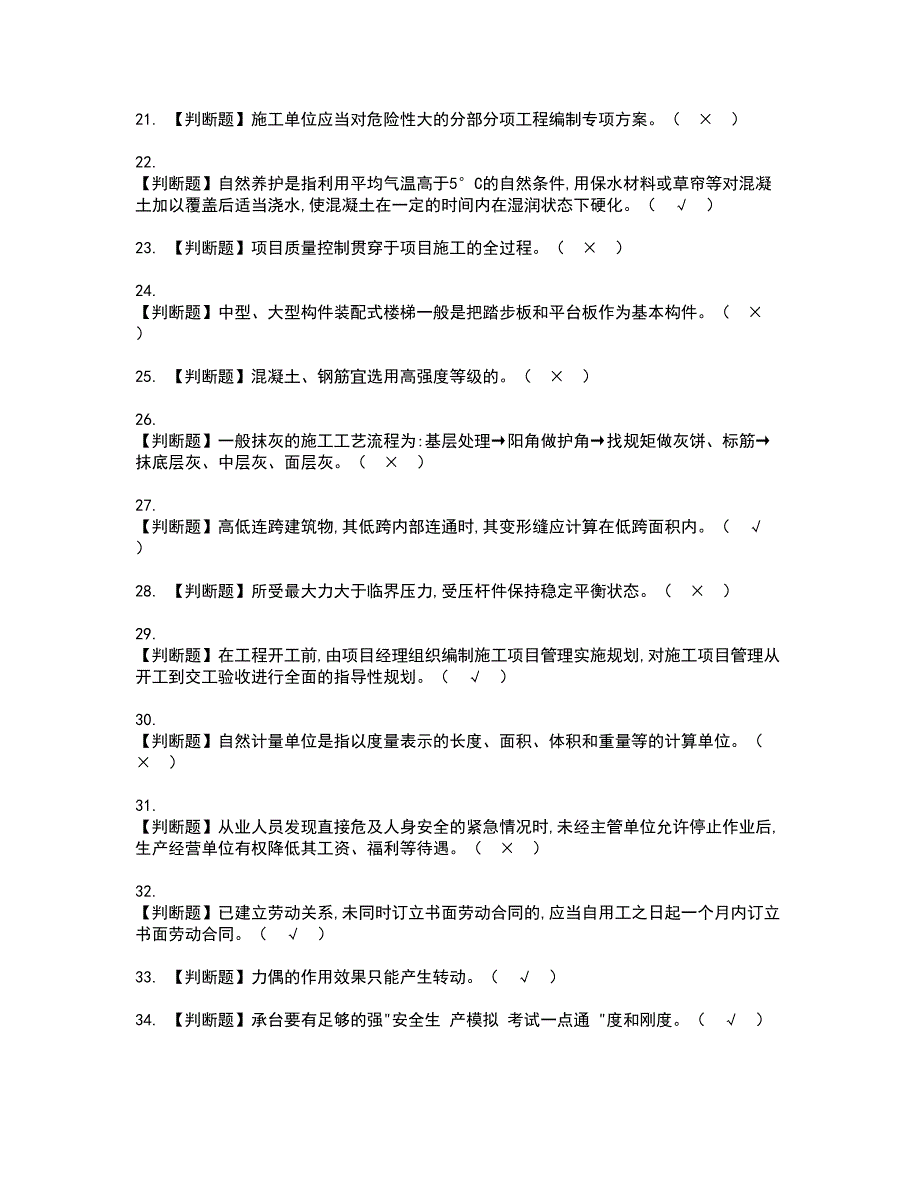 21. 【判断题】施工单位应当对危险性大的分部分项工程编制专项方案。（ × ）

22.
【判断题】自然养护是指利用平均气温高于5°C的自然条件,用保水材料或草帘等对混凝土加以覆盖后适当浇水,使混凝土在一定的时间内在湿润状态下硬化。（ √ ）

23. 【判断题】项目质量控制贯穿于项目施工的全过程。（ × ）

24.
【判断题】中型、大型构件装配式楼梯一般是把踏步板和平台板作为基本构件。（ × ）

25. 【判断题】混凝土、钢筋宜选用高强度等级的。（ × ）

26.
【判断题】一般抹灰的施工工艺流程为:基层处理→阳角做护角→找规矩做灰饼、标筋→抹底层灰、中层灰、面层灰。（ × ）

27.
【判断题】高低连跨建筑物,其低跨内部连通时,其变形缝应计算在低跨面积内。（ √ ）

28. 【判断题】所受最大力大于临界压力,受压杆件保持稳定平衡状态。（ × ）

29.
【判断题】在工程开工前,由项目经理组织编制施工项目管理实施规划,对施工项目管理从开工到交工验收进行全面的指导性规划。（ √ ）

30.
【判断题】自然计量单位是指以度量表示的长度、面积、体积和重量等的计算单位。（ × ）

31.
【判断题】从业人员发现直接危及人身安全的紧急情况时,未经主管单位允许停止作业后,生产经营单位有权降低其工资、福利等待遇。（ × ）

32.
【判断题】已建立劳动关系,未同时订立书面劳动合同的,应当自用工之日起一个月内订立书面劳动合同。（ √ ）

33. 【判断题】力偶的作用效果只能产生转动。（ √ ）

34. 【判断题】承台要有足够的强"安全生 产模拟 考试一点通 "度和刚度。（ √ ）